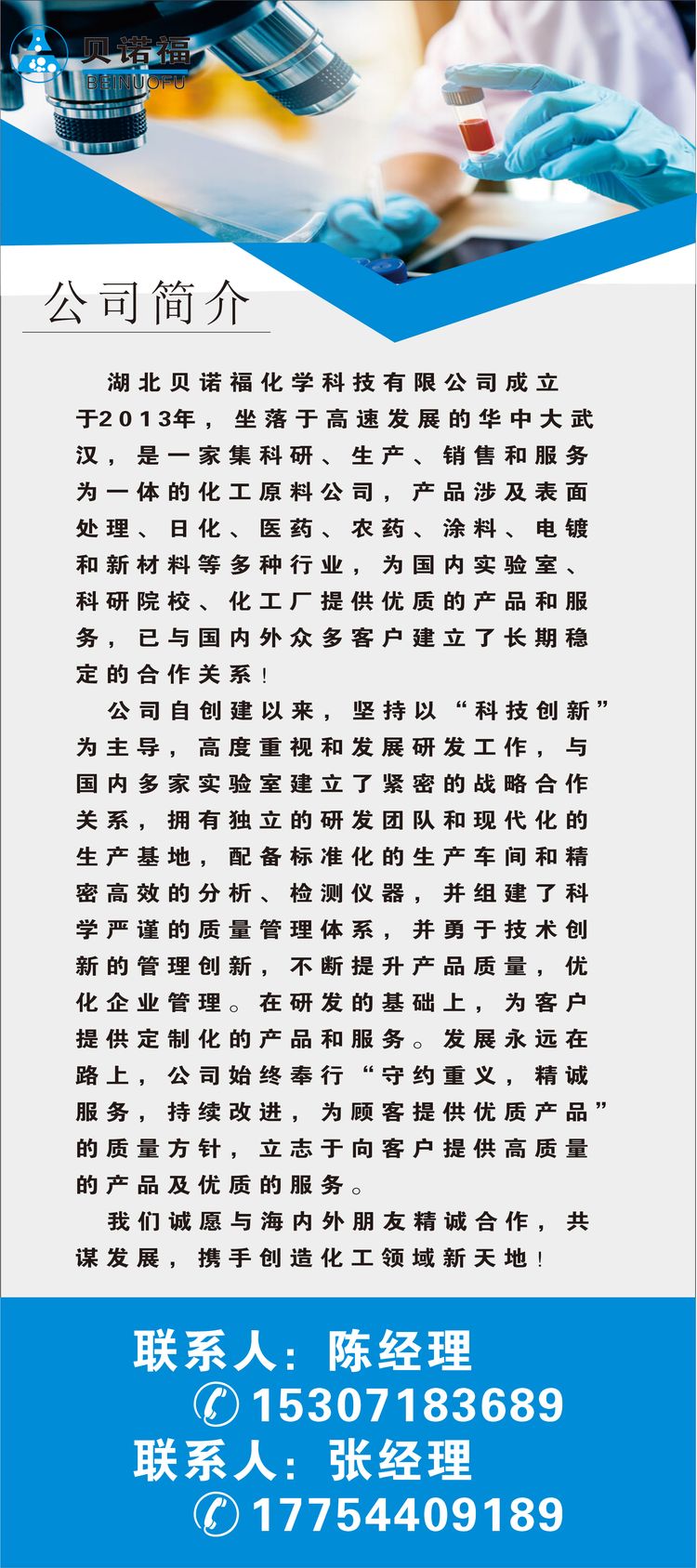 贝诺福
BEINUOFU

公司简介

湖北贝诺福化学科技有限公司成立于2013年，坐落于高速发展的华中大武汉，是一家集科研、生产、销售和服务为一体的化工原料公司，产品涉及表面处理、日化、医药、农药、涂料、电镀和新材料等多种行业，为国内实验室、科研院校、化工厂提供优质的产品和服务，已与国内外众多客户建立了长期稳定的合作关系！

公司自创建以来，坚持以“科技创新”为主导，高度重视和发展研发工作，与国内多家实验室建立了紧密的战略合作关系，拥有独立的研发团队和现代化的生产基地，配备标准化的生产车间和精密高效的分析、检测仪器，并组建了科学严谨的质量管理体系，并勇于技术创新的管理创新，不断提升产品质量，优化企业管理。在研发的基础上，为客户提供定制化的产品和服务。发展永远在路上，公司始终奉行“守约重义，精诚服务，持续改进，为顾客提供优质产品”的质量方针，立志于向客户提供高质量的产品及优质的服务。

我们诚愿与海内外朋友精诚合作，共谋发展，携手创造化工领域新天地！

联系人：陈经理
15307183689
联系人：张经理
17754409189